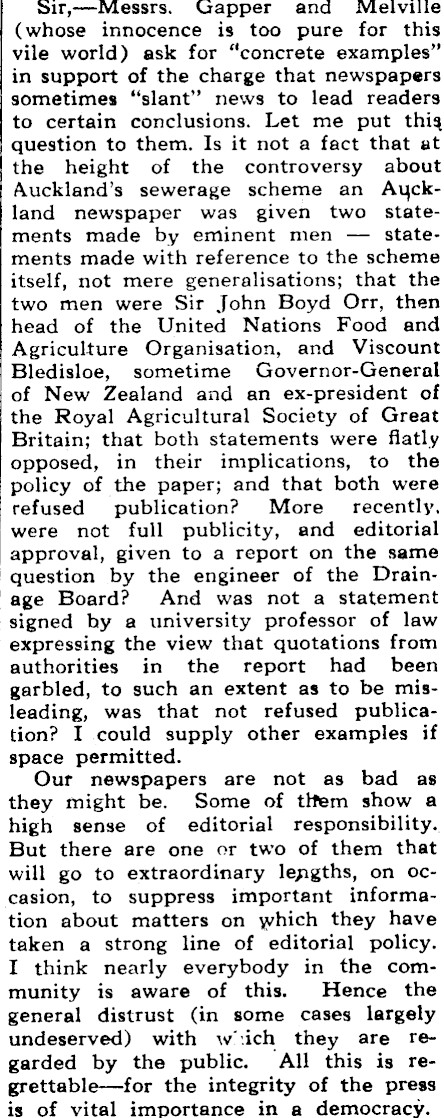 Sir,—Messrs. Gapper and Melville (whose innocence is too pure for this vile world) ask for "concrete examples" in support of the charge that newspapers sometimes "slant" news to lead readers to certain conclusions. Let me put this question to them. Is it not a fact that at the height of the controversy about Auckland's sewerage scheme an Auckland newspaper was given two statements made by eminent men — statements made with reference to the scheme itself, not mere generalisations; that the two men were Sir John Boyd Orr, then head of the United Nations Food and Agriculture Organisation, and Viscount Bledisloe, sometime Governor-General of New Zealand and an ex-president of the Royal Agricultural Society of Great Britain; that both statements were flatly opposed, in their implications, to the policy of the paper; and that both were refused publication? More recently, were not full publicity, and editorial approval, given to a report on the same question by the engineer of the Drainage Board? And was not a statement signed by a university professor of law expressing the view that quotations from authorities in the report had been garbled, to such an extent as to be misleading, was that not refused publication? I could supply other examples if space permitted.

Our newspapers are not as bad as they might be. Some of them show a high sense of editorial responsibility. But there are one or two of them that will go to extraordinary lengths, on occasion, to suppress important information about matters on which they have taken a strong line of editorial policy. I think nearly everybody in the community is aware of this. Hence the general distrust (in some cases largely undeserved) with which they are regarded by the public. All this is regrettable—for the integrity of the press is of vital importance in a democracy.